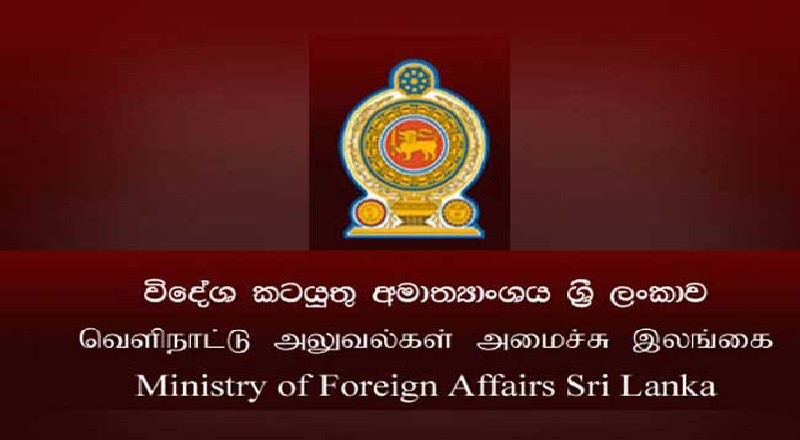 විදේශ කටයුතු අමාත්‍යාංශය ශ්‍රී ලංකාව
வெளிநாட்டு அலுவல்கள் அமைச்சு இலங்கை
Ministry of Foreign Affairs Sri Lanka